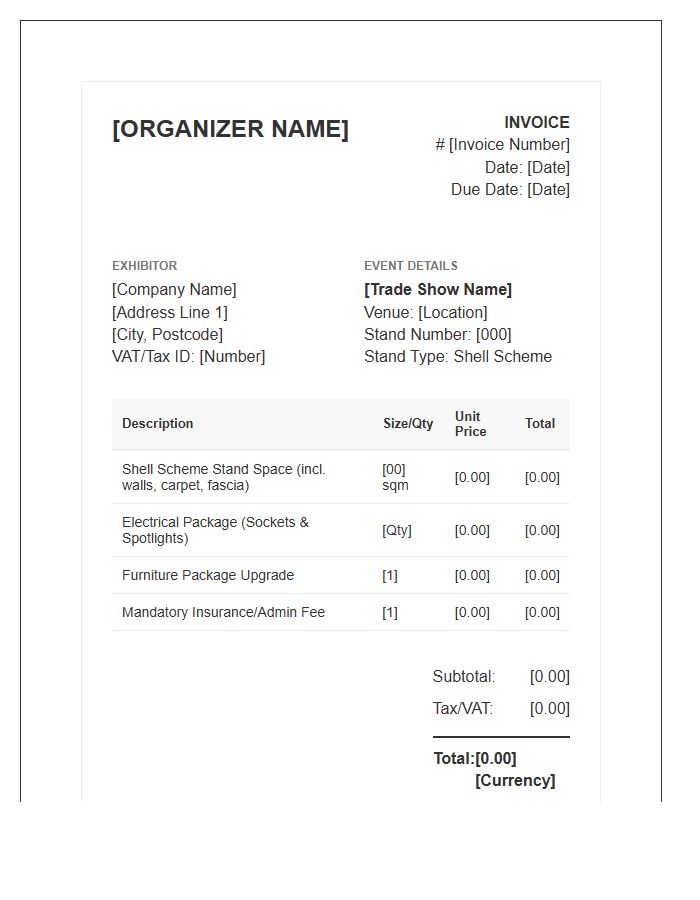 [ORGANIZER NAME]

INVOICE
# [Invoice Number]
Date: [Date]
Due Date: [Date]

EXHIBITOR
[Company Name]
[Address Line 1]
[City, Postcode]
VAT/Tax ID: [Number]

EVENT DETAILS
[Trade Show Name]
Venue: [Location]
Stand Number: [000]
Stand Type: Shell Scheme

| Description | Size/Qty | Unit Price | Total |
|---|---|---|---|
| Shell Scheme Stand Space (incl. walls, carpet, fascia) | [00] sqm | [0.00] | [0.00] |
| Electrical Package (Sockets & Spotlights) | [Qty] | [0.00] | [0.00] |
| Furniture Package Upgrade | [1] | [0.00] | [0.00] |
| Mandatory Insurance/Admin Fee | [1] | [0.00] | [0.00] |

Subtotal: [0.00]
Tax/VAT: [0.00]

Total:[0.00] [Currency]